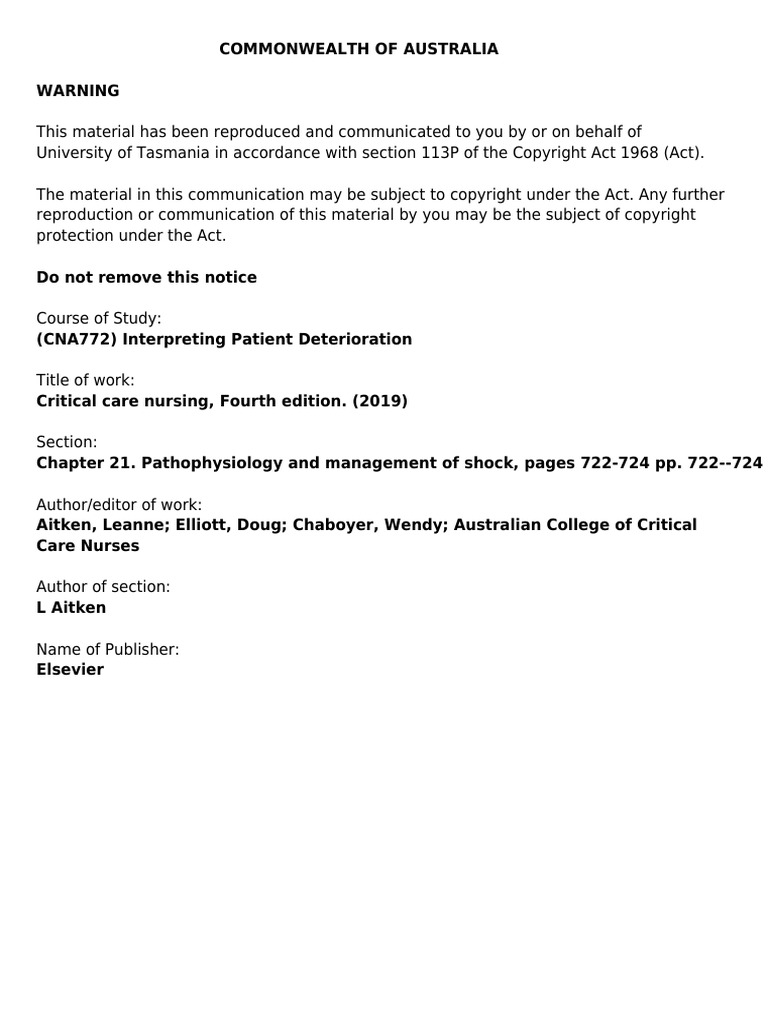 COMMONWEALTH OF AUSTRALIA

WARNING

This material has been reproduced and communicated to you by or on behalf of University of Tasmania in accordance with section 113P of the Copyright Act 1968 (Act).

The material in this communication may be subject to copyright under the Act. Any further reproduction or communication of this material by you may be the subject of copyright protection under the Act.

Do not remove this notice

Course of Study:
(CNA772) Interpreting Patient Deterioration

Title of work:
Critical care nursing, Fourth edition. (2019)

Section:
Chapter 21. Pathophysiology and management of shock, pages 722-724 pp. 722--724

Author/editor of work:
Aitken, Leanne; Elliott, Doug; Chaboyer, Wendy; Australian College of Critical Care Nurses

Author of section:
L Aitken

Name of Publisher:
Elsevier